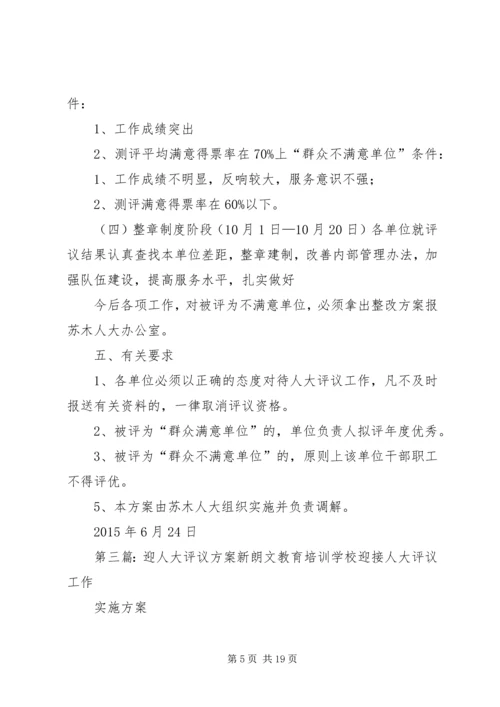 件：

1、工作成绩突出

2、测评平均满意得票率在70%上“群众不满意单位”条件：

1、工作成绩不明显，反响较大，服务意识不强；

2、测评满意得票率在60%以下。

（四）整章制度阶段（10月1日—10月20日）各单位就评议结果认真查找本单位差距，整章建制，改善内部管理办法，加强队伍建设，提高服务水平，扎实做好

今后各项工作，对被评为不满意单位，必须拿出整改方案报苏木人大办公室。

五、有关要求

1、各单位必须以正确的态度对待人大评议工作，凡不及时报送有关资料的，一律取消评议资格。

2、被评为“群众满意单位”的，单位负责人拟评年度优秀。

3、被评为“群众不满意单位”的，原则上该单位干部职工不得评优。

5、本方案由苏木人大组织实施并负责调解。

2015年6月24日

第三篇：迎人大评议方案新朗文教育培训学校迎接人大评议工作

实施方案

第5页 共19页